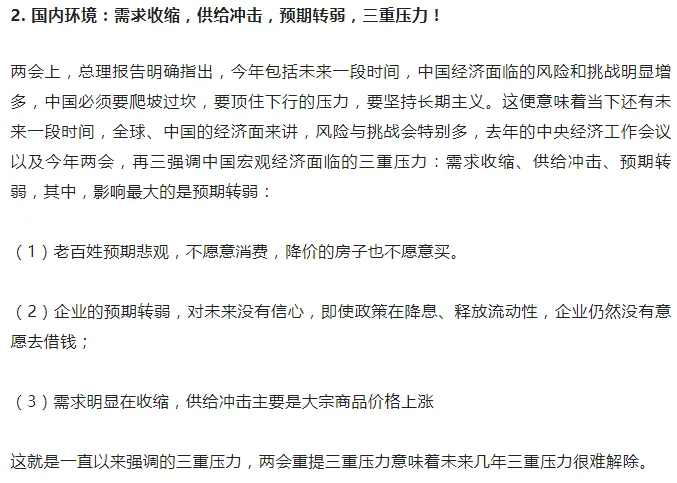 2. 国内环境：需求收缩，供给冲击，预期转弱，三重压力！

两会上，总理报告明确指出，今年包括未来一段时间，中国经济面临的风险和挑战明显增多，中国必须要爬坡过坎，要顶住下行的压力，要坚持长期主义。这便意味着当下还有未来一段时间，全球、中国的经济面来讲，风险与挑战会特别多，去年的中央经济工作会议以及今年两会，再三强调中国宏观经济面临的三重压力：需求收缩、供给冲击、预期转弱，其中，影响最大的是预期转弱：

（1）老百姓预期悲观，不愿意消费，降价的房子也不愿意买。

（2）企业的预期转弱，对未来没有信心，即使政策在降息、释放流动性，企业仍然没有意愿去借钱；

（3）需求明显在收缩，供给冲击主要是大宗商品价格上涨

这就是一直以来强调的三重压力，两会重提三重压力意味着未来几年三重压力很难解除。